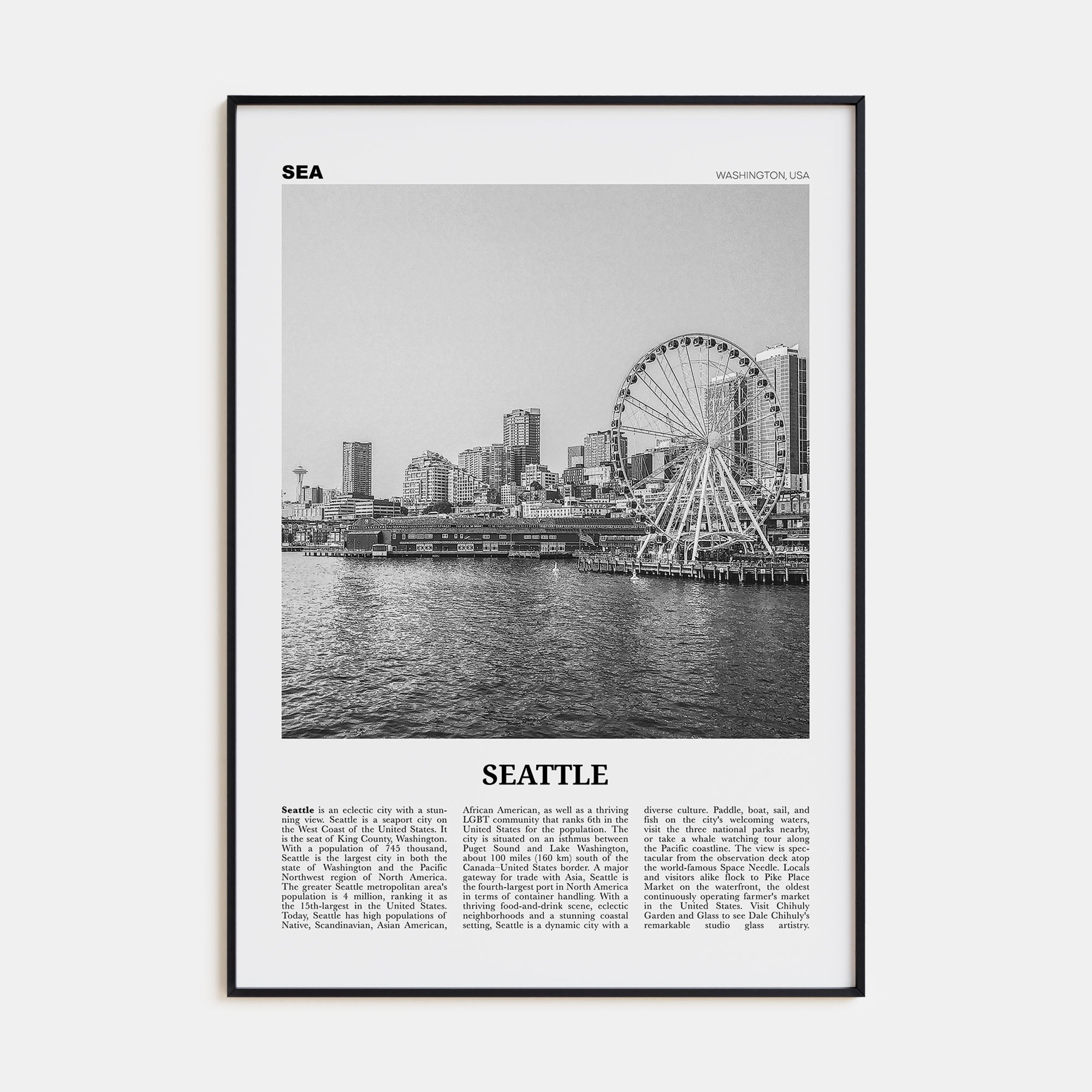 SEA

WASHINGTON, USA

SEATTLE

Seattle is an eclectic city with a stunning view. Seattle is a seaport city on the West Coast of the United States. It is the seat of King County, Washington. With a population of 745 thousand, Seattle is the largest city in both the state of Washington and the Pacific Northwest region of North America. The greater Seattle metropolitan area's population is 4 million, ranking it as the 15th-largest in the United States. Today, Seattle has high populations of Native, Scandinavian, Asian American, African American, as well as a thriving LGBT community that ranks 6th in the United States for the population. The city is situated on an isthmus between Puget Sound and Lake Washington, about 100 miles (160 km) south of the Canada–United States border. A major gateway for trade with Asia, Seattle is the fourth-largest port in North America in terms of container handling. With a thriving food-and-drink scene, eclectic neighborhoods and a stunning coastal setting, Seattle is a dynamic city with a diverse culture. Paddle, boat, sail, and fish on the city's welcoming waters, visit the three national parks nearby, or take a whale watching tour along the Pacific coastline. The view is spectacular from the observation deck atop the world-famous Space Needle. Locals and visitors alike flock to Pike Place Market on the waterfront, the oldest continuously operating farmer's market in the United States. Visit Chihuly Garden and Glass to see Dale Chihuly's remarkable studio glass artistry.